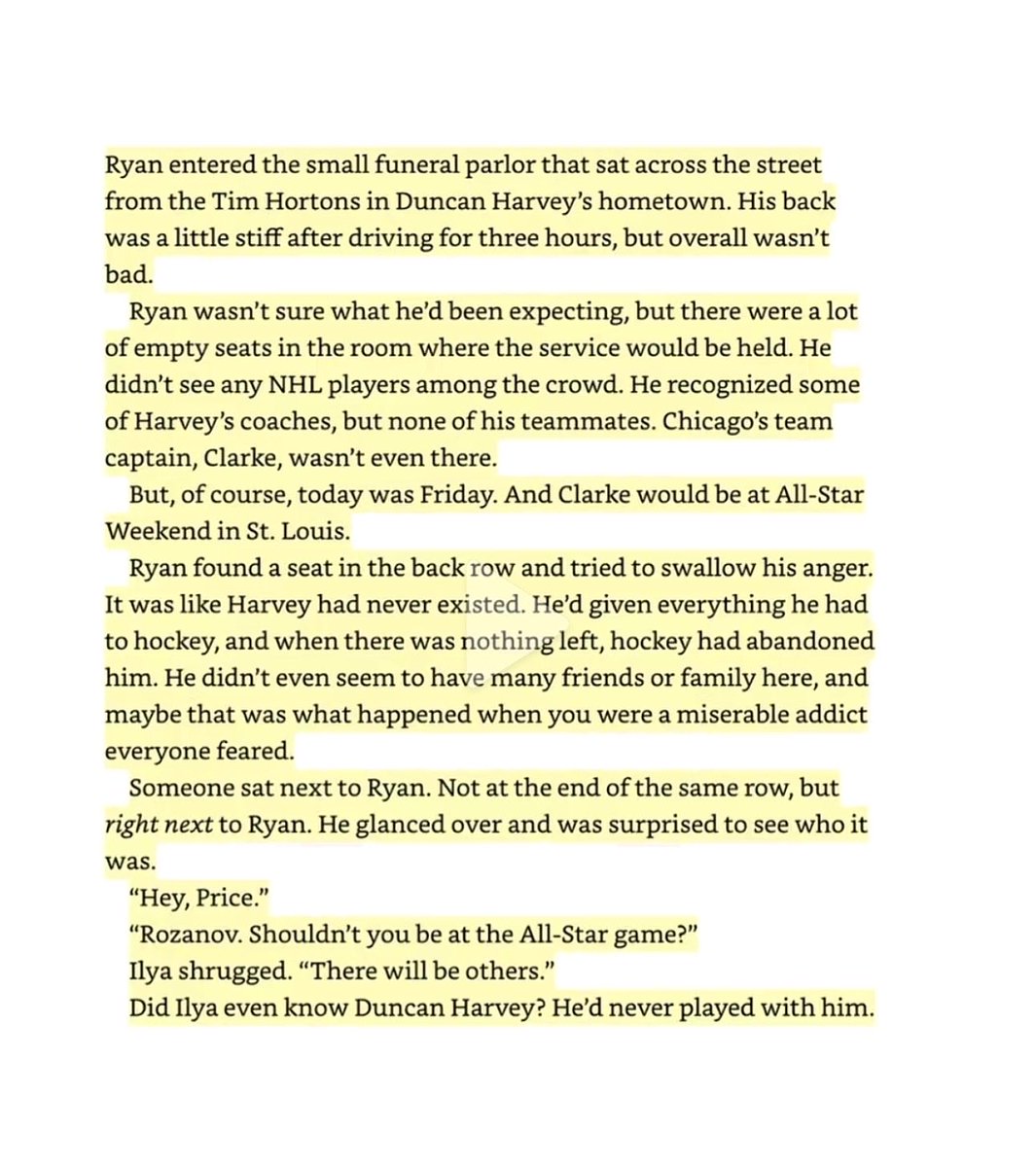 Ryan entered the small funeral parlor that sat across the street from the Tim Hortons in Duncan Harvey's hometown. His back was a little stiff after driving for three hours, but overall wasn't bad.

Ryan wasn't sure what he'd been expecting, but there were a lot of empty seats in the room where the service would be held. He didn't see any NHL players among the crowd. He recognized some of Harvey's coaches, but none of his teammates. Chicago's team captain, Clarke, wasn't even there.

But, of course, today was Friday. And Clarke would be at All-Star Weekend in St. Louis.

Ryan found a seat in the back row and tried to swallow his anger. It was like Harvey had never existed. He'd given everything he had to hockey, and when there was nothing left, hockey had abandoned him. He didn't even seem to have many friends or family here, and maybe that was what happened when you were a miserable addict everyone feared.

Someone sat next to Ryan. Not at the end of the same row, but right next to Ryan. He glanced over and was surprised to see who it was.

"Hey, Price."

"Rozanov. Shouldn't you be at the All-Star game?"

Ilya shrugged. "There will be others."

Did Ilya even know Duncan Harvey? He'd never played with him.